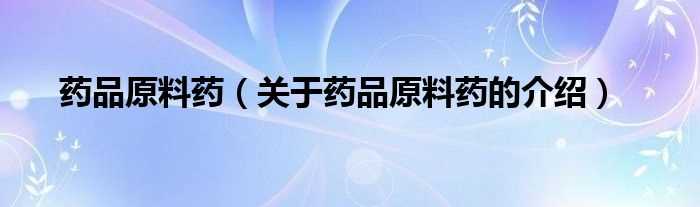 药品原料药（关于药品原料药的介绍）